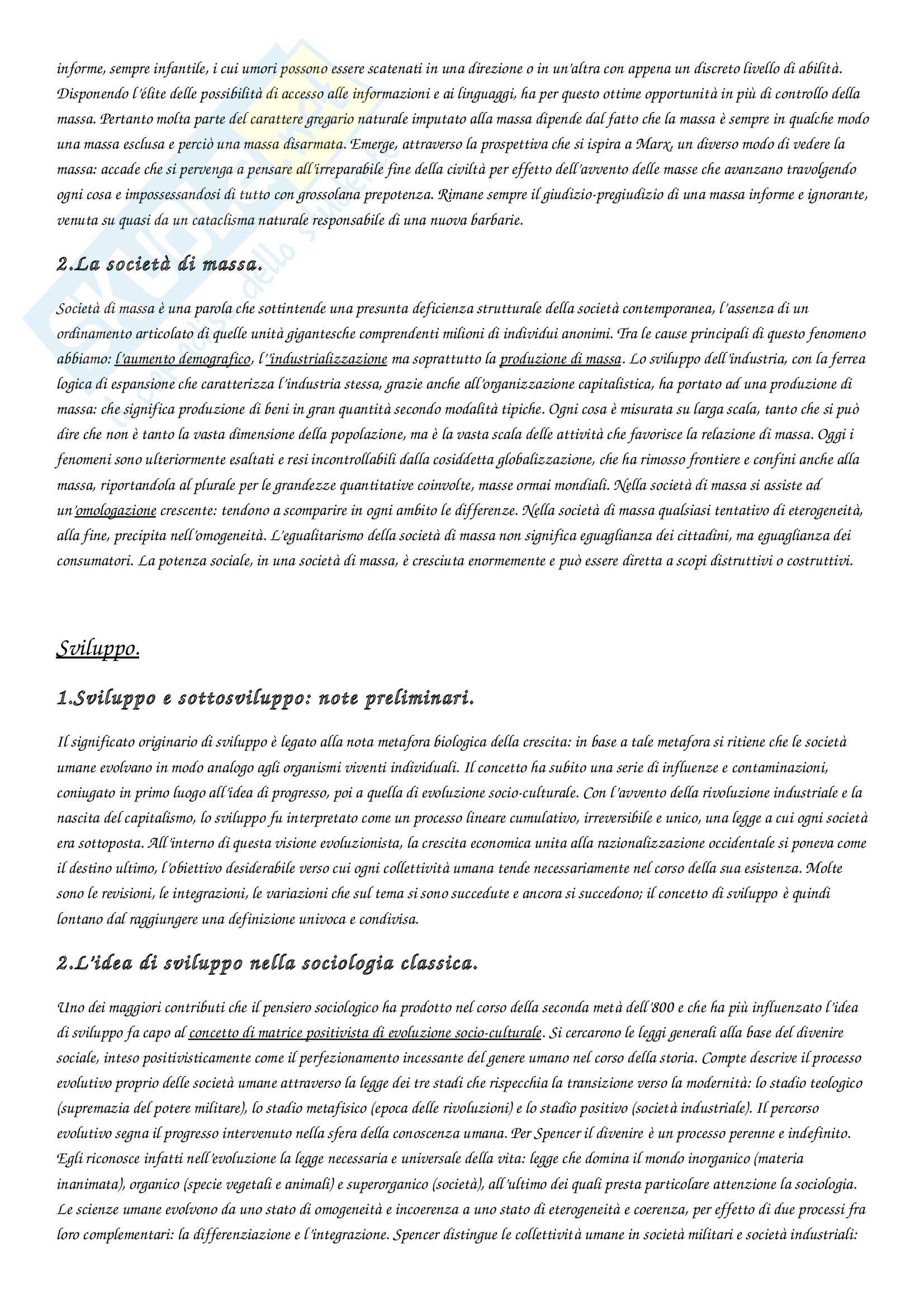 informe, sempre infantile, i cui umori possono essere scatenati in una direzione o in un'altra con appena un discreto livello di abilità. Disponendo l'élite delle possibilità di accesso alle informazioni e ai linguaggi, ha per questo ottime opportunità in più di controllo della massa. Pertanto molta parte del carattere gregario naturale imputato alla massa dipende dal fatto che la massa è sempre in qualche modo una massa esclusa e perciò una massa disarmata. Emerge, attraverso la prospettiva che si ispira a Marx, un diverso modo di vedere la massa: accade che si pervenga a pensare all'irreparabile fine della civiltà per effetto dell'avvento delle masse che avanzano travolgendo ogni cosa e impossessandosi di tutto con grossolana prepotenza. Rimane sempre il giudizio-pregiudizio di una massa informe e ignorante, venuta su quasi da un cataclisma naturale responsabile di una nuova barbarie.

2.La società di massa.

Società di massa è una parola che sottintende una presunta deficienza strutturale della società contemporanea, l'assenza di un ordinamento articolato di quelle unità gigantesche comprendenti milioni di individui anonimi. Tra le cause principali di questo fenomeno abbiamo: l'aumento demografico, l''industrializzazione ma soprattutto la produzione di massa. Lo sviluppo dell'industria, con la ferrea logica di espansione che caratterizza l'industria stessa, grazie anche all'organizzazione capitalistica, ha portato ad una produzione di massa: che significa produzione di beni in gran quantità secondo modalità tipiche. Ogni cosa è misurata su larga scala, tanto che si può dire che non è tanto la vasta dimensione della popolazione, ma è la vasta scala delle attività che favorisce la relazione di massa. Oggi i fenomeni sono ulteriormente esaltati e resi incontrollabili dalla cosiddetta globalizzazione, che ha rimosso frontiere e confini anche alla massa, riportandola al plurale per le grandezze quantitative coinvolte, masse ormai mondiali. Nella società di massa si assiste ad un'omologazione crescente: tendono a scomparire in ogni ambito le differenze. Nella società di massa qualsiasi tentativo di eterogeneità, alla fine, precipita nell'omogeneità. L'egualitarismo della società di massa non significa eguaglianza dei cittadini, ma eguaglianza dei consumatori. La potenza sociale, in una società di massa, è cresciuta enormemente e può essere diretta a scopi distruttivi o costruttivi.

Sviluppo.

1.Sviluppo e sottosviluppo: note preliminari.

Il significato originario di sviluppo è legato alla nota metafora biologica della crescita: in base a tale metafora si ritiene che le società umane evolvano in modo analogo agli organismi viventi individuali. Il concetto ha subito una serie di influenze e contaminazioni, coniugato in primo luogo all'idea di progresso, poi a quella di evoluzione socio-culturale. Con l'avvento della rivoluzione industriale e la nascita del capitalismo, lo sviluppo fu interpretato come un processo lineare cumulativo, irreversibile e unico, una legge a cui ogni società era sottoposta. All'interno di questa visione evoluzionista, la crescita economica unita alla razionalizzazione occidentale si poneva come il destino ultimo, l'obiettivo desiderabile verso cui ogni collettività umana tende necessariamente nel corso della sua esistenza. Molte sono le revisioni, le integrazioni, le variazioni che sul tema si sono succedute e ancora si succedono; il concetto di sviluppo è quindi lontano dal raggiungere una definizione univoca e condivisa.

2.L'idea di sviluppo nella sociologia classica.

Uno dei maggiori contributi che il pensiero sociologico ha prodotto nel corso della seconda metà dell'800 e che ha più influenzato l'idea di sviluppo fa capo al concetto di matrice positivista di evoluzione socio-culturale. Si cercarono le leggi generali alla base del divenire sociale, inteso positivisticamente come il perfezionamento incessante del genere umano nel corso della storia. Compte descrive il processo evolutivo proprio delle società umane attraverso la legge dei tre stadi che rispecchia la transizione verso la modernità: lo stadio teologico (supremazia del potere militare), lo stadio metafisico (epoca delle rivoluzioni) e lo stadio positivo (società industriale). Il percorso evolutivo segna il progresso intervenuto nella sfera della conoscenza umana. Per Spencer il divenire è un processo perenne e indefinito. Egli riconosce infatti nell'evoluzione la legge necessaria e universale della vita: legge che domina il mondo inorganico (materia inanimata), organico (specie vegetali e animali) e superorganico (società), all'ultimo dei quali presta particolare attenzione la sociologia. Le scienze umane evolvono da uno stato di omogeneità e incoerenza a uno stato di eterogeneità e coerenza, per effetto di due processi fra loro complementari: la differenziazione e l'integrazione. Spencer distingue le collettività umane in società militari e società industriali: